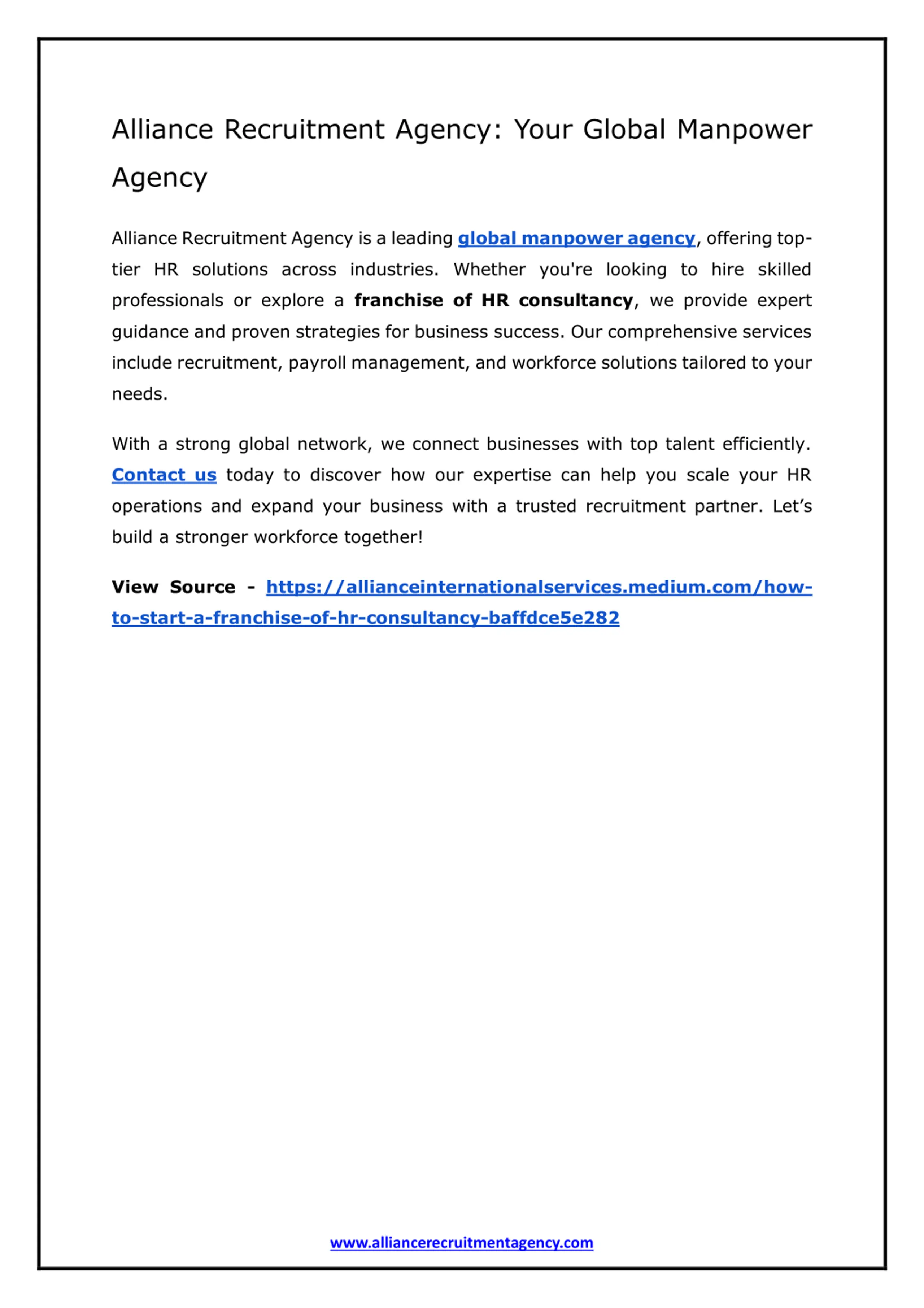 Alliance Recruitment Agency: Your Global Manpower Agency

Alliance Recruitment Agency is a leading global manpower agency, offering top-tier HR solutions across industries. Whether you're looking to hire skilled professionals or explore a franchise of HR consultancy, we provide expert guidance and proven strategies for business success. Our comprehensive services include recruitment, payroll management, and workforce solutions tailored to your needs.

With a strong global network, we connect businesses with top talent efficiently. Contact us today to discover how our expertise can help you scale your HR operations and expand your business with a trusted recruitment partner. Let’s build a stronger workforce together!

View Source - https://allianceinternationalservices.medium.com/how-to-start-a-franchise-of-hr-consultancy-baffdce5e282

www.alliancerecruitmentagency.com